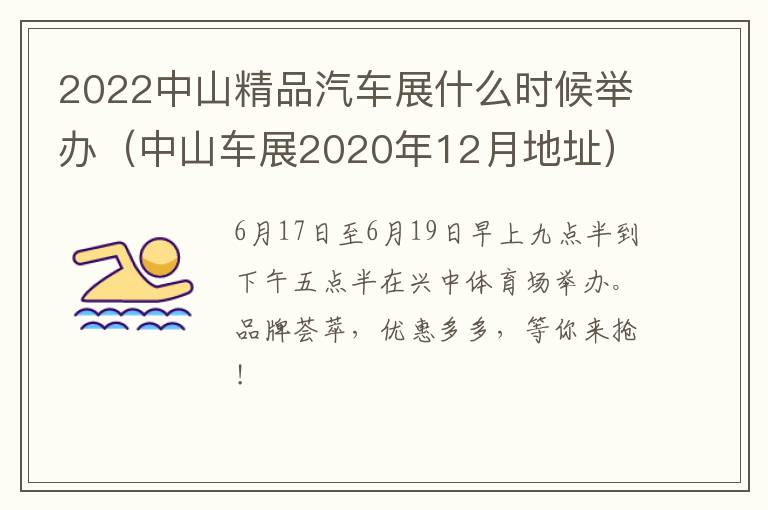 2022中山精品汽车展什么时候举办（中山车展2020年12月地址）

6月17日至6月19日早上九点半到下午五点半在兴中体育场举办。品牌荟萃，优惠多多，等你来抢！